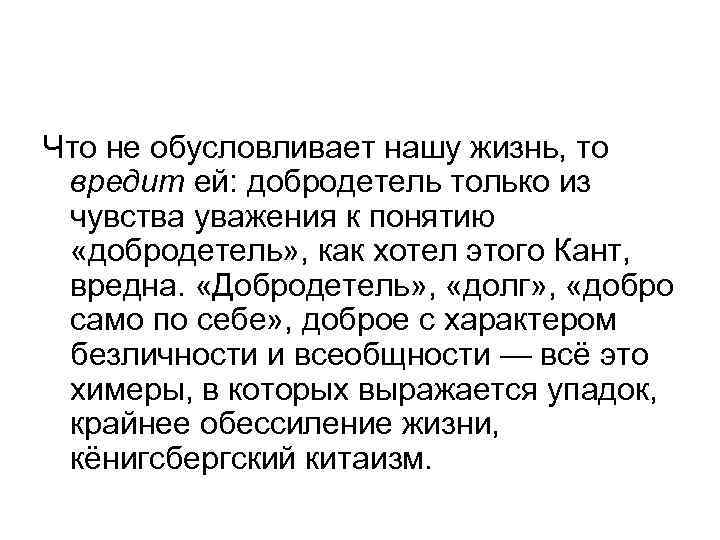 Что не обусловливает нашу жизнь, то вредит ей: добродетель только из чувства уважения к понятию «добродетель», как хотел этого Кант, вредна. «Добродетель», «долг», «добро само по себе», доброе с характером безличности и всеобщности — всё это химеры, в которых выражается упадок, крайнее обессиление жизни, кёнигсбергский китаизм.